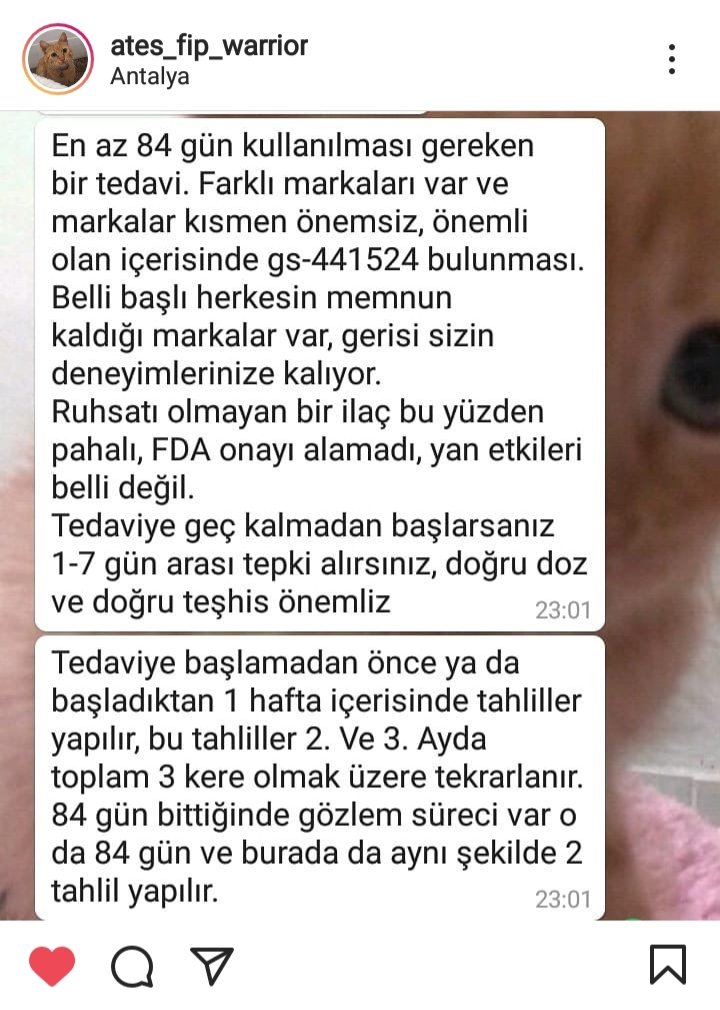 ates_fip_warrior
Antalya

En az 84 gün kullanılması gereken bir tedavi. Farklı markaları var ve markalar kısmen önemsiz, önemli olan içerisinde gs-441524 bulunması. Belli başlı herkesin memnun kaldığı markalar var, gerisi sizin deneyimlerinize kalıyor.
Ruhsatı olmayan bir ilaç bu yüzden pahalı, FDA onayı alamadı, yan etkileri belli değil.
Tedaviye geç kalmadan başlarsanız 1-7 gün arası tepki alırsınız, doğru doz ve doğru teşhis önemliz 23:01

Tedaviye başlamadan önce ya da başladıktan 1 hafta içerisinde tahliller yapılır, bu tahliller 2. Ve 3. Ayda toplam 3 kere olmak üzere tekrarlanır. 84 gün bittiğinde gözlem süreci var o da 84 gün ve burada da aynı şekilde 2 tahlil yapılır. 23:01